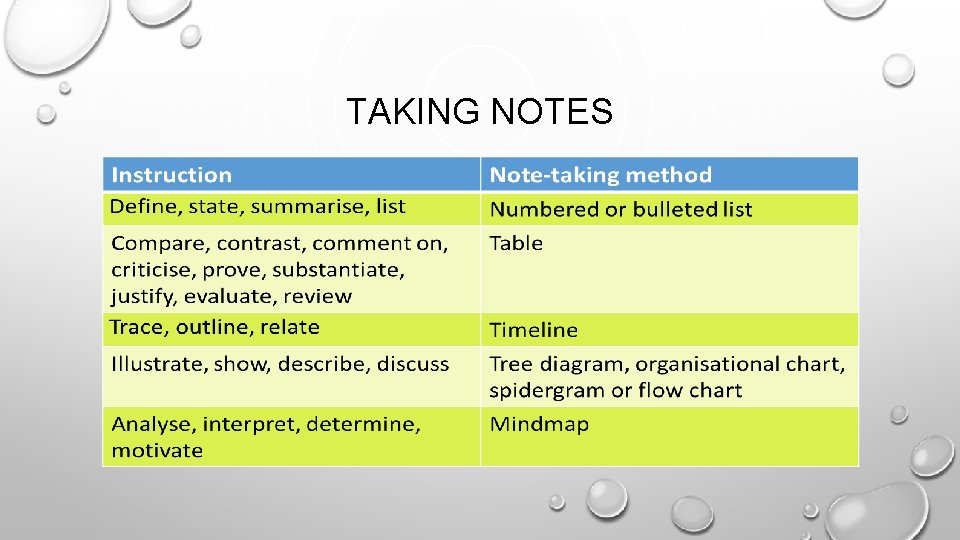 TAKING NOTES

| Instruction | Note-taking method |
|---|---|
| Define, state, summarise, list | Numbered or bulleted list |
| Compare, contrast, comment on, criticise, prove, substantiate, justify, evaluate, review | Table |
| Trace, outline, relate | Timeline |
| Illustrate, show, describe, discuss | Tree diagram, organisational chart, spidergram or flow chart |
| Analyse, interpret, determine, motivate | Mindmap |